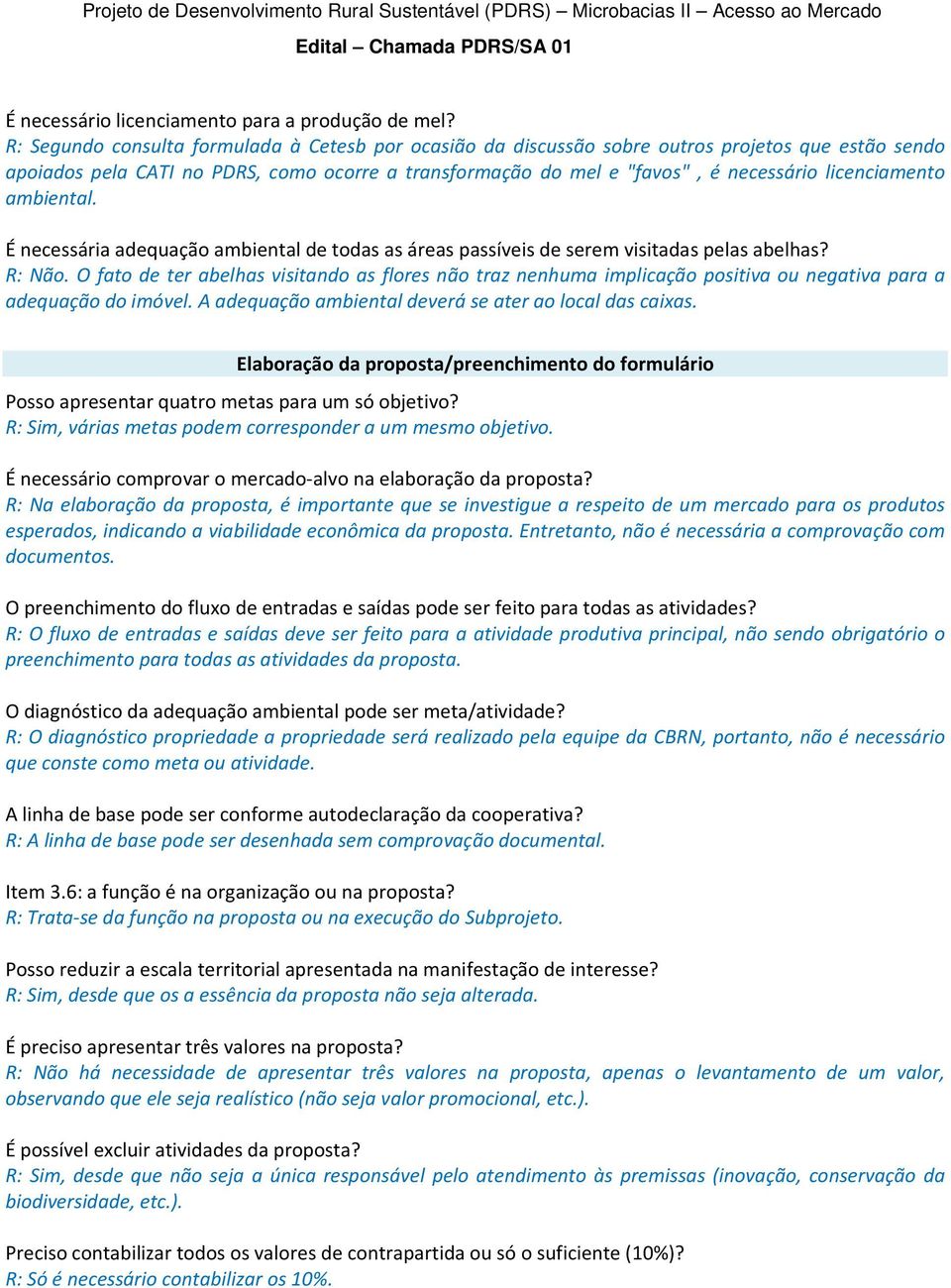 Projeto de Desenvolvimento Rural Sustentável (PDRS) – Microbacias II – Acesso ao Mercado
Edital – Chamada PDRS/SA 01

É necessário licenciamento para a produção de mel?
R: Segundo consulta formulada à Cetesb por ocasião da discussão sobre outros projetos que estão sendo apoiados pela CATI no PDRS, como ocorre a transformação do mel e "favos" , é necessário licenciamento ambiental.

É necessária adequação ambiental de todas as áreas passíveis de serem visitadas pelas abelhas?
R: Não. O fato de ter abelhas visitando as flores não traz nenhuma implicação positiva ou negativa para a adequação do imóvel. A adequação ambiental deverá se ater ao local das caixas.

Elaboração da proposta/preenchimento do formulário

Posso apresentar quatro metas para um só objetivo?
R: Sim, várias metas podem corresponder a um mesmo objetivo.

É necessário comprovar o mercado-alvo na elaboração da proposta?
R: Na elaboração da proposta, é importante que se investigue a respeito de um mercado para os produtos esperados, indicando a viabilidade econômica da proposta. Entretanto, não é necessária a comprovação com documentos.

O preenchimento do fluxo de entradas e saídas pode ser feito para todas as atividades?
R: O fluxo de entradas e saídas deve ser feito para a atividade produtiva principal, não sendo obrigatório o preenchimento para todas as atividades da proposta.

O diagnóstico da adequação ambiental pode ser meta/atividade?
R: O diagnóstico propriedade a propriedade será realizado pela equipe da CBRN, portanto, não é necessário que conste como meta ou atividade.

A linha de base pode ser conforme autodeclaração da cooperativa?
R: A linha de base pode ser desenhada sem comprovação documental.

Item 3.6: a função é na organização ou na proposta?
R: Trata-se da função na proposta ou na execução do Subprojeto.

Posso reduzir a escala territorial apresentada na manifestação de interesse?
R: Sim, desde que os a essência da proposta não seja alterada.

É preciso apresentar três valores na proposta?
R: Não há necessidade de apresentar três valores na proposta, apenas o levantamento de um valor, observando que ele seja realístico (não seja valor promocional, etc.).

É possível excluir atividades da proposta?
R: Sim, desde que não seja a única responsável pelo atendimento às premissas (inovação, conservação da biodiversidade, etc.).

Preciso contabilizar todos os valores de contrapartida ou só o suficiente (10%)?
R: Só é necessário contabilizar os 10%.